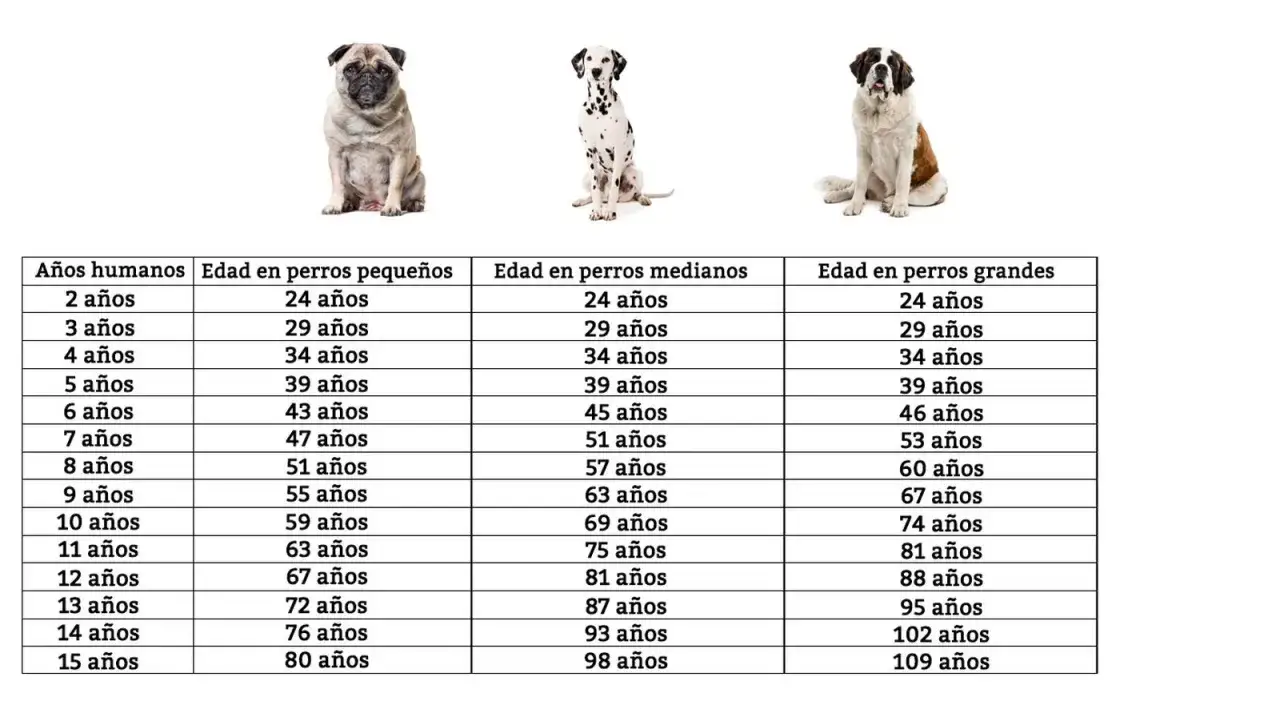 | Años humanos | Edad en perros pequeños | Edad en perros medianos | Edad en perros grandes |
|---|---|---|---|
| 2 años | 24 años | 24 años | 24 años |
| 3 años | 29 años | 29 años | 29 años |
| 4 años | 34 años | 34 años | 34 años |
| 5 años | 39 años | 39 años | 39 años |
| 6 años | 43 años | 45 años | 46 años |
| 7 años | 47 años | 51 años | 53 años |
| 8 años | 51 años | 57 años | 60 años |
| 9 años | 55 años | 63 años | 67 años |
| 10 años | 59 años | 69 años | 74 años |
| 11 años | 63 años | 75 años | 81 años |
| 12 años | 67 años | 81 años | 88 años |
| 13 años | 72 años | 87 años | 95 años |
| 14 años | 76 años | 93 años | 102 años |
| 15 años | 80 años | 98 años | 109 años |